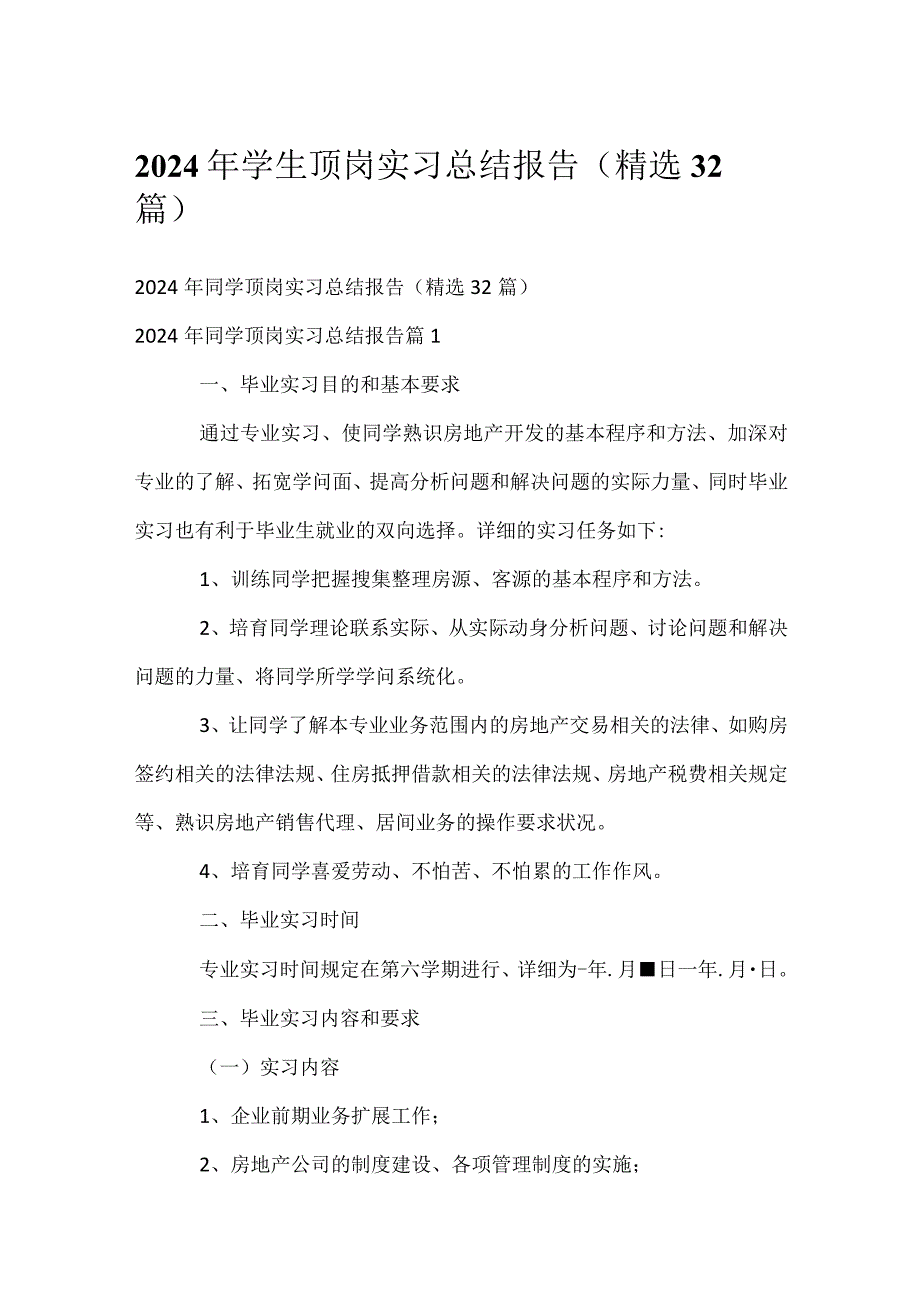 2024年学生顶岗实习总结报告（精选32篇）

2024年同学顶岗实习总结报告（精选32篇）

2024年同学顶岗实习总结报告篇1

一、毕业实习目的和基本要求

通过专业实习、使同学熟识房地产开发的基本程序和方法、加深对专业的了解、拓宽学问面、提高分析问题和解决问题的实际力量、同时毕业实习也有利于毕业生就业的双向选择。详细的实习任务如下：

1、训练同学把握搜集整理房源、客源的基本程序和方法。

2、培育同学理论联系实际、从实际动身分析问题、讨论问题和解决问题的力量、将同学所学学问系统化。

3、让同学了解本专业业务范围内的房地产交易相关的法律、如购房签约相关的法律法规、住房抵押借款相关的法律法规、房地产税费相关规定等、熟识房地产销售代理、居间业务的操作要求状况。

4、培育同学喜爱劳动、不怕苦、不怕累的工作作风。

二、毕业实习时间

专业实习时间规定在第六学期进行、详细为-年.月■日一年.月·日。

三、毕业实习内容和要求

（一）实习内容

1、企业前期业务扩展工作；

2、房地产公司的制度建设、各项管理制度的实施；